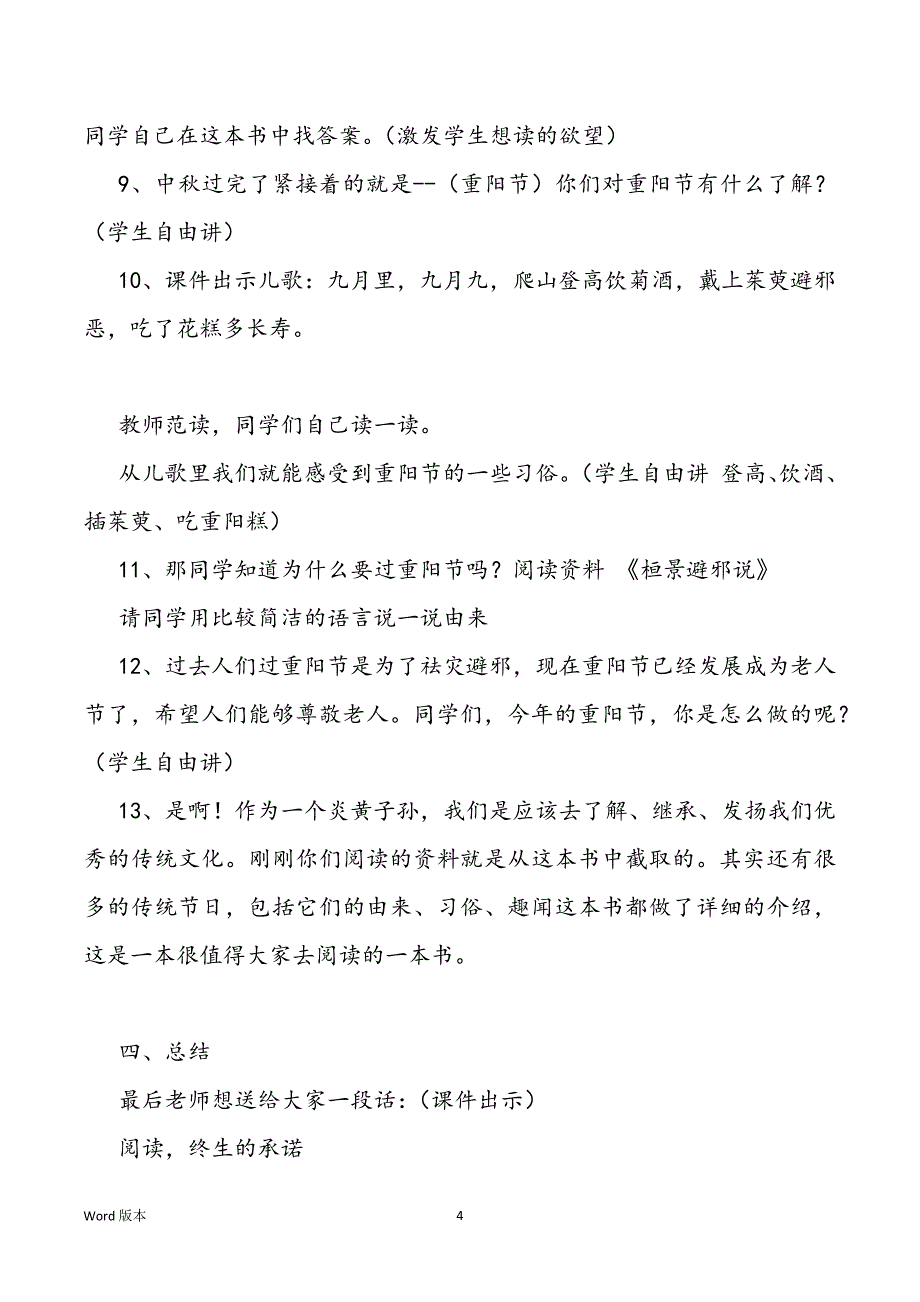 同学自己在这本书中找答案。(激发学生想读的欲望)

9、中秋过完了紧接着的就是--(重阳节)你们对重阳节有什么了解?(学生自由讲)

10、课件出示儿歌:九月里,九月九,爬山登高饮菊酒,戴上茱萸避邪恶,吃了花糕多长寿。

教师范读,同学们自己读一读。

从儿歌里我们就能感受到重阳节的一些习俗。(学生自由讲 登高、饮酒、插茱萸、吃重阳糕)

11、那同学知道为什么要过重阳节吗?阅读资料 《桓景避邪说》

请同学用比较简洁的语言说一说由来

12、过去人们过重阳节是为了祛灾避邪,现在重阳节已经发展成为老人节了,希望人们能够尊敬老人。同学们,今年的重阳节,你是怎么做的呢?(学生自由讲)

13、是啊!作为一个炎黄子孙,我们是应该去了解、继承、发扬我们优秀的传统文化。刚刚你们阅读的资料就是从这本书中截取的。其实还有很多的传统节日,包括它们的由来、习俗、趣闻这本书都做了详细的介绍,这是一本很值得大家去阅读的一本书。

四、总结

最后老师想送给大家一段话:(课件出示)

阅读,终生的承诺

Word 版本

4